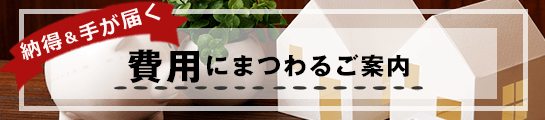 納得＆手が届く
費用にまつわるご案内